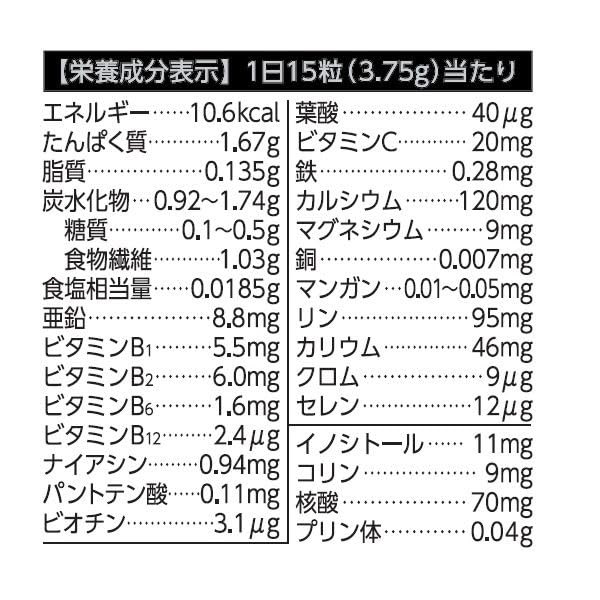 【栄養成分表示】1日15粒(3.75g)当たり

エネルギー 10.6kcal
たんぱく質 1.67g
脂質 0.135g
炭水化物 0.92~1.74g
糖質 0.1~0.5g
食物繊維 1.03g
食塩相当量 0.0185g
亜鉛 8.8mg
ビタミン$B_1$ 5.5mg
ビタミン$B_2$ 6.0mg
ビタミン$B_6$ 1.6mg
ビタミン$B_{12}$ 2.4μg
ナイアシン 0.94mg
パントテン酸 0.11mg
ビオチン 3.1μg

葉酸 40μg
ビタミンC 20mg
鉄 0.28mg
カルシウム 120mg
マグネシウム 9mg
銅 0.007mg
マンガン 0.01~0.05mg
リン 95mg
カリウム 46mg
クロム 9μg
セレン 12μg

イノシトール 11mg
コリン 9mg
核酸 70mg
プリン体 0.04g